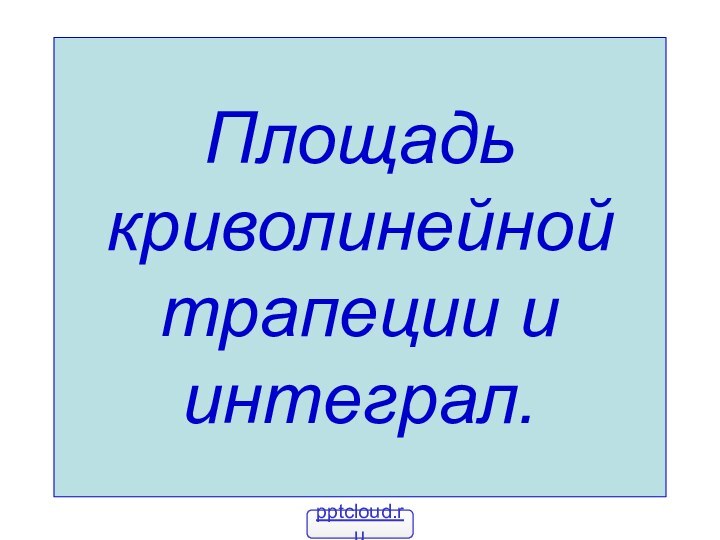 Площадь криволинейной трапеции и интеграл.

pptcloud.ru